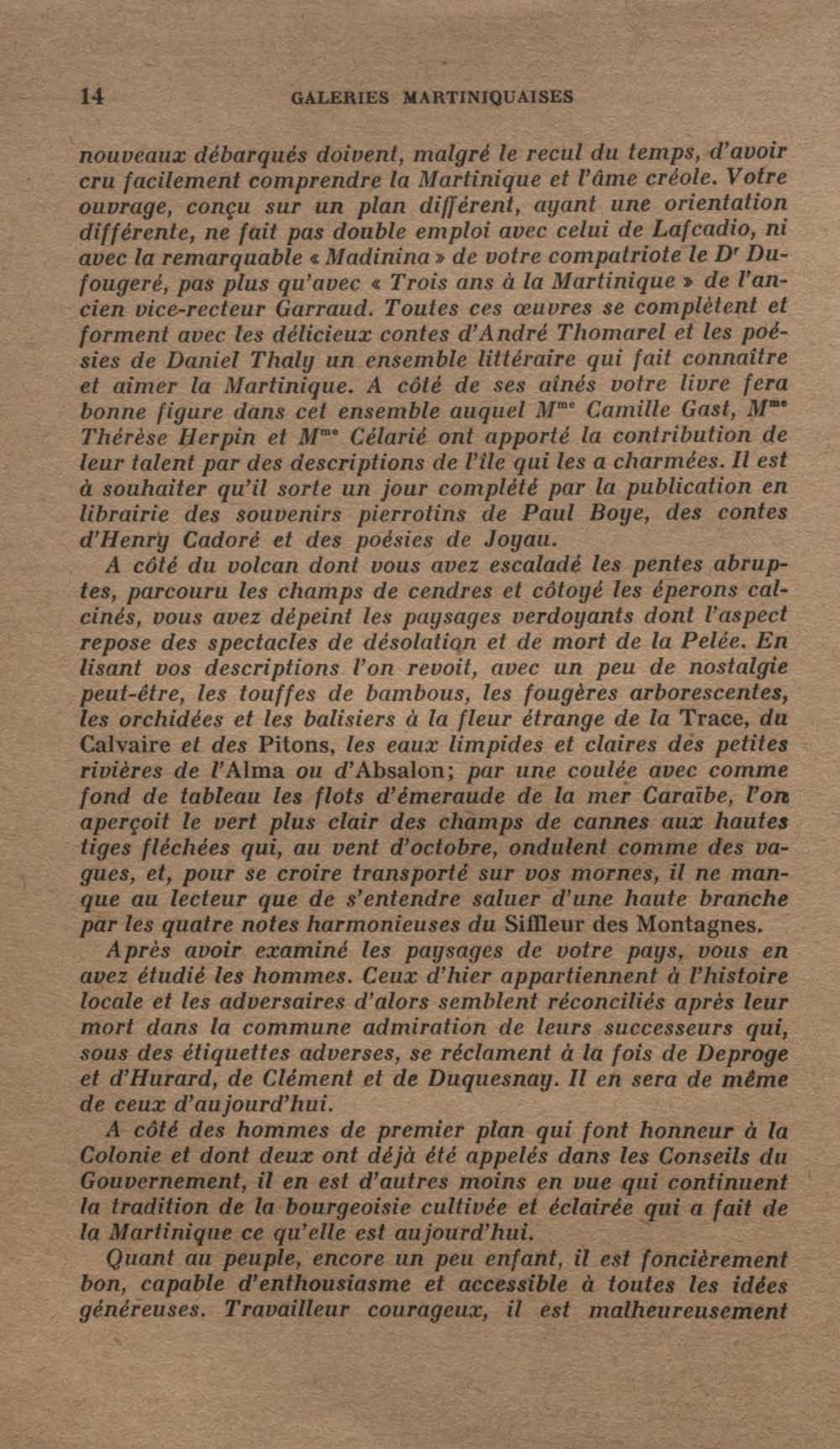 14 GALERIES MARTINIQUAISES

nouveaux débarqués doivent, malgré le recul du temps, d'avoir cru facilement comprendre la Martinique et l'âme créole. Votre ouvrage, conçu sur un plan différent, ayant une orientation différente, ne fait pas double emploi avec celui de Lafcadio, ni avec la remarquable « Madinina » de votre compatriote le Dr Dufougeré, pas plus qu'avec « Trois ans à la Martinique » de l'ancien vice-recteur Garraud. Toutes ces œuvres se complètent et forment avec les délicieux contes d'André Thomarel et les poésies de Daniel Thaly un ensemble littéraire qui fait connaître et aimer la Martinique. A côté de ses aînés votre livre fera bonne figure dans cet ensemble auquel Mme Camille Gast, Mme Thérèse Herpin et Mme Célarié ont apporté la contribution de leur talent par des descriptions de l'île qui les a charmées. Il est à souhaiter qu'il sorte un jour complété par la publication en librairie des souvenirs pierrotins de Paul Boye, des contes d'Henry Cadoré et des poésies de Joyau.

A côté du volcan dont vous avez escaladé les pentes abruptes, parcouru les champs de cendres et côtoyé les éperons calcinés, vous avez dépeint les paysages verdoyants dont l'aspect repose des spectacles de désolation et de mort de la Pelée. En lisant vos descriptions l'on revoit, avec un peu de nostalgie peut-être, les touffes de bambous, les fougères arborescentes, les orchidées et les balisiers à la fleur étrange de la Trace, du Calvaire et des Pitons, les eaux limpides et claires des petites rivières de l'Alma ou d'Absalon; par une coulée avec comme fond de tableau les flots d'émeraude de la mer Caraïbe, l'on aperçoit le vert plus clair des champs de cannes aux hautes tiges fléchées qui, au vent d'octobre, ondulent comme des vagues, et, pour se croire transporté sur vos mornes, il ne manque au lecteur que de s'entendre saluer d'une haute branche par les quatre notes harmonieuses du Siffleur des Montagnes.

Après avoir examiné les paysages de votre pays, vous en avez étudié les hommes. Ceux d'hier appartiennent à l'histoire locale et les adversaires d'alors semblent réconciliés après leur mort dans la commune admiration de leurs successeurs qui, sous des étiquettes adverses, se réclament à la fois de Deproge et d'Hurard, de Clément et de Duquesnay. Il en sera de même de ceux d'aujourd'hui.

A côté des hommes de premier plan qui font honneur à la Colonie et dont deux ont déjà été appelés dans les Conseils du Gouvernement, il en est d'autres moins en vue qui continuent la tradition de la bourgeoisie cultivée et éclairée qui a fait de la Martinique ce qu'elle est aujourd'hui.

Quant au peuple, encore un peu enfant, il est foncièrement bon, capable d'enthousiasme et accessible à toutes les idées généreuses. Travailleur courageux, il est malheureusement